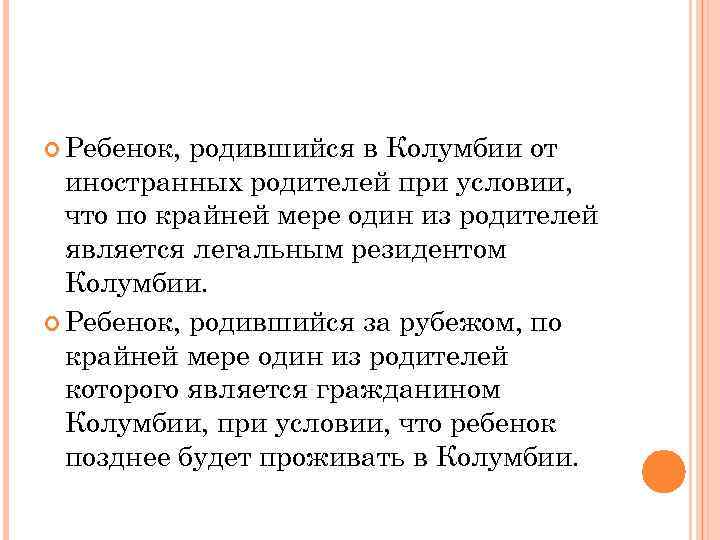 Ребенок, родившийся в Колумбии от иностранных родителей при условии, что по крайней мере один из родителей является легальным резидентом Колумбии.

Ребенок, родившийся за рубежом, по крайней мере один из родителей которого является гражданином Колумбии, при условии, что ребенок позднее будет проживать в Колумбии.